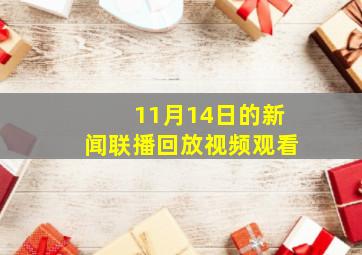 11月14日的新闻联播回放视频观看